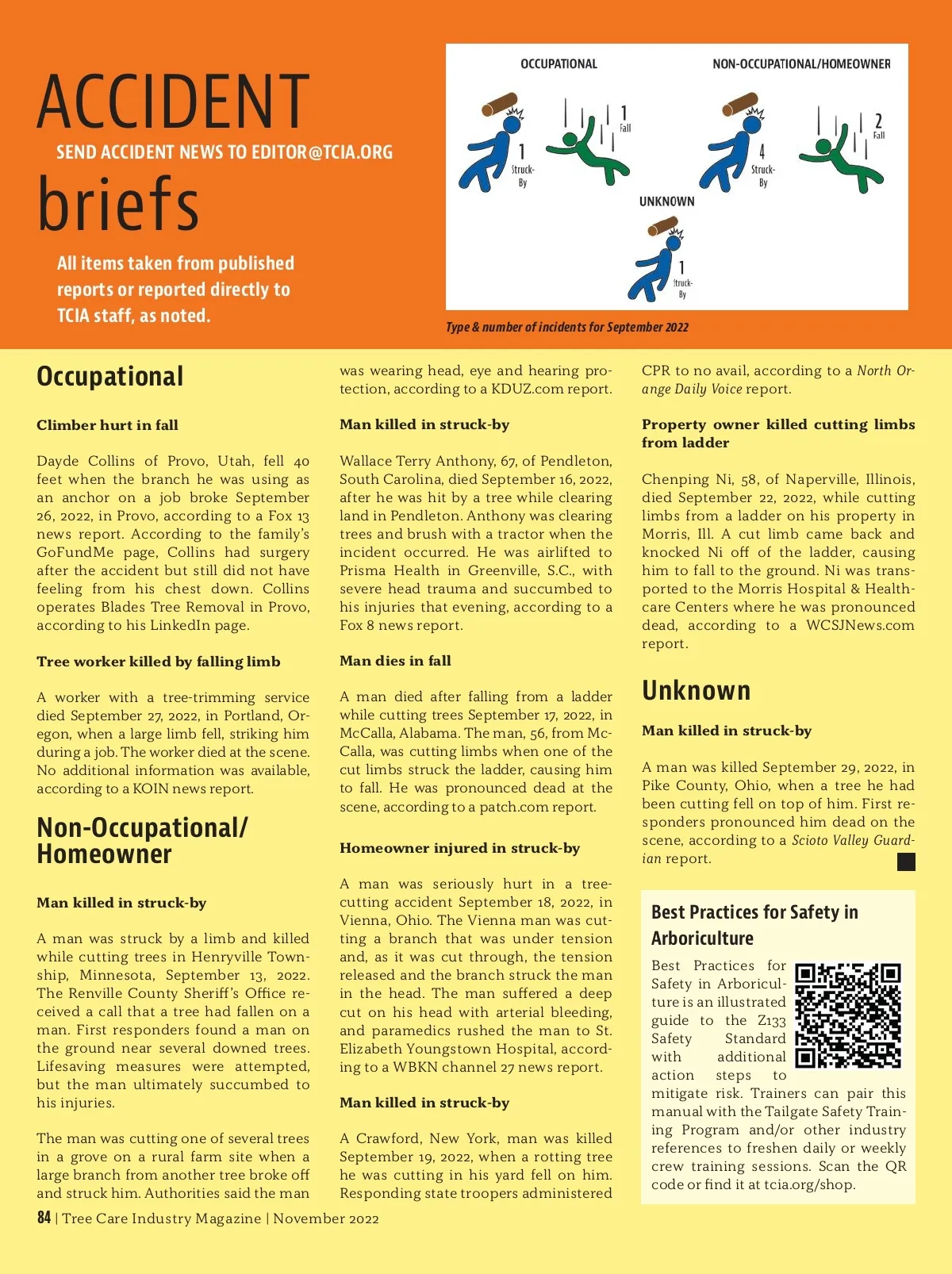 ACCIDENT

SEND ACCIDENT NEWS TO EDITOR@TCIA.ORG

briefs

All items taken from published reports or reported directly to TCIA staff, as noted.

OCCUPATIONAL

1 Struck-By

1 Fall

NON-OCCUPATIONAL/HOMEOWNER

4 Struck-By

2 Fall

UNKNOWN

1 Struck-By

Type & number of incidents for September 2022

Occupational

Climber hurt in fall

Dayde Collins of Provo, Utah, fell 40 feet when the branch he was using as an anchor on a job broke September 26, 2022, in Provo, according to a Fox 13 news report. According to the family's GoFundMe page, Collins had surgery after the accident but still did not have feeling from his chest down. Collins operates Blades Tree Removal in Provo, according to his LinkedIn page.

Tree worker killed by falling limb

A worker with a tree-trimming service died September 27, 2022, in Portland, Oregon, when a large limb fell, striking him during a job. The worker died at the scene. No additional information was available, according to a KOIN news report.

Non-Occupational/ Homeowner

Man killed in struck-by

A man was struck by a limb and killed while cutting trees in Henryville Township, Minnesota, September 13, 2022. The Renville County Sheriff's Office received a call that a tree had fallen on a man. First responders found a man on the ground near several downed trees. Lifesaving measures were attempted, but the man ultimately succumbed to his injuries.

The man was cutting one of several trees in a grove on a rural farm site when a large branch from another tree broke off and struck him. Authorities said the man was wearing head, eye and hearing protection, according to a KDUZ.com report.

Man killed in struck-by

Wallace Terry Anthony, 67, of Pendleton, South Carolina, died September 16, 2022, after he was hit by a tree while clearing land in Pendleton. Anthony was clearing trees and brush with a tractor when the incident occurred. He was airlifted to Prisma Health in Greenville, S.C., with severe head trauma and succumbed to his injuries that evening, according to a Fox 8 news report.

Man dies in fall

A man died after falling from a ladder while cutting trees September 17, 2022, in McCalla, Alabama. The man, 56, from McCalla, was cutting limbs when one of the cut limbs struck the ladder, causing him to fall. He was pronounced dead at the scene, according to a patch.com report.

Homeowner injured in struck-by

A man was seriously hurt in a tree-cutting accident September 18, 2022, in Vienna, Ohio. The Vienna man was cutting a branch that was under tension and, as it was cut through, the tension released and the branch struck the man in the head. The man suffered a deep cut on his head with arterial bleeding, and paramedics rushed the man to St. Elizabeth Youngstown Hospital, according to a WBKN channel 27 news report.

Man killed in struck-by

A Crawford, New York, man was killed September 19, 2022, when a rotting tree he was cutting in his yard fell on him. Responding state troopers administered CPR to no avail, according to a North Orange Daily Voice report.

Property owner killed cutting limbs from ladder

Chenping Ni, 58, of Naperville, Illinois, died September 22, 2022, while cutting limbs from a ladder on his property in Morris, Ill. A cut limb came back and knocked Ni off of the ladder, causing him to fall to the ground. Ni was transported to the Morris Hospital & Healthcare Centers where he was pronounced dead, according to a WCSJNews.com report.

Unknown

Man killed in struck-by

A man was killed September 29, 2022, in Pike County, Ohio, when a tree he had been cutting fell on top of him. First responders pronounced him dead on the scene, according to a Scioto Valley Guardian report.

Best Practices for Safety in Arboriculture

Best Practices for Safety in Arboriculture is an illustrated guide to the Z133 Safety Standard with additional action steps to mitigate risk. Trainers can pair this manual with the Tailgate Safety Training Program and/or other industry references to freshen daily or weekly crew training sessions. Scan the QR code or find it at tcia.org/shop.

84 | Tree Care Industry Magazine | November 2022